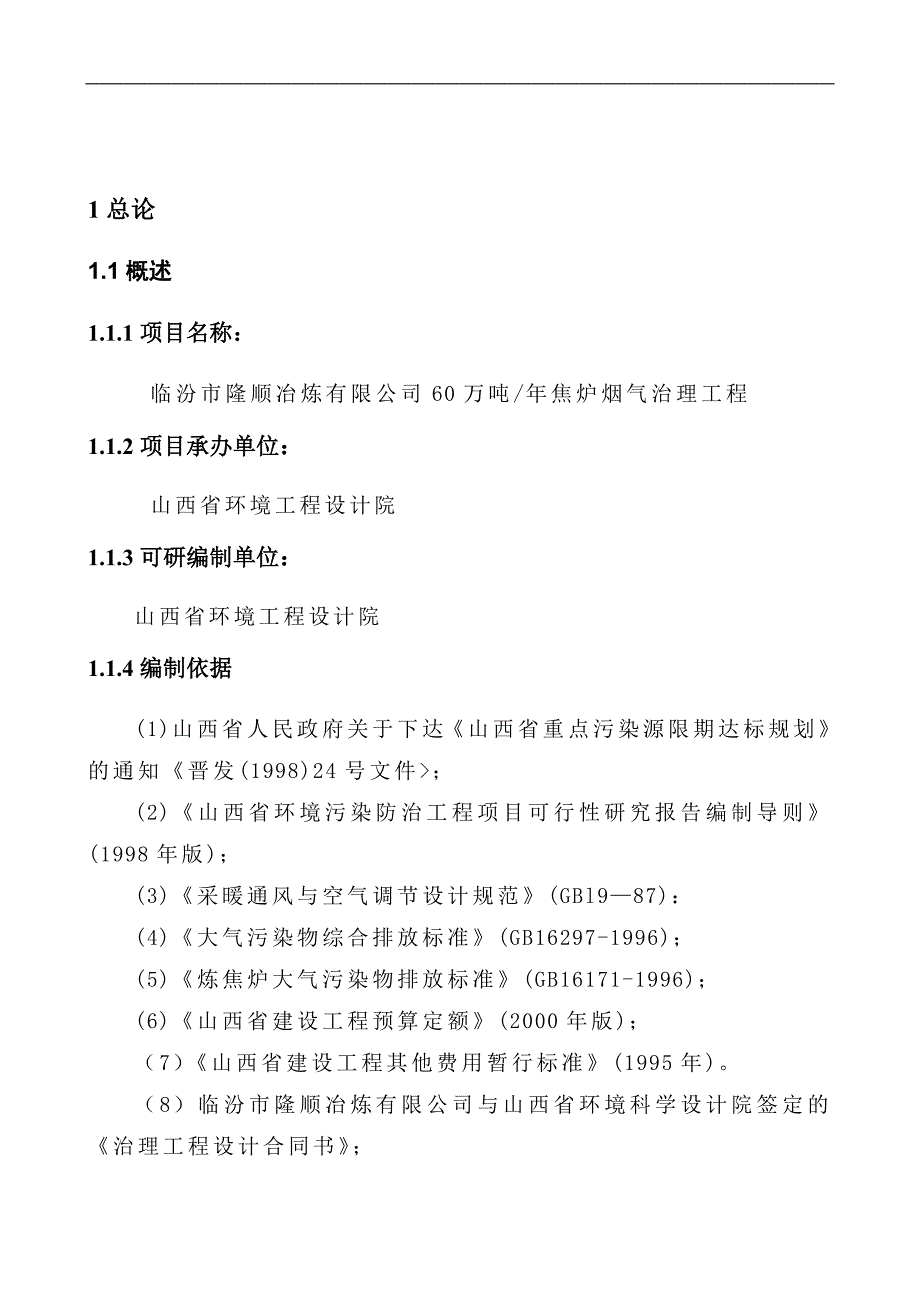 1 总论

1.1 概述

1.1.1 项目名称：

临汾市隆顺冶炼有限公司 60 万吨/年焦炉烟气治理工程

1.1.2 项目承办单位：

山西省环境工程设计院

1.1.3 可研编制单位：

山西省环境工程设计院

1.1.4 编制依据

(1)山西省人民政府关于下达《山西省重点污染源限期达标规划》的通知《晋发(1998)24 号文件>；

(2)《山西省环境污染防治工程项目可行性研究报告编制导则》(1998 年版)；

(3)《采暖通风与空气调节设计规范》(GB19—87)：

(4)《大气污染物综合排放标准》(GB16297-1996)；

(5)《炼焦炉大气污染物排放标准》(GB16171-1996)；

(6)《山西省建设工程预算定额》(2000 年版)；

（7）《山西省建设工程其他费用暂行标准》(1995 年)。

（8）临汾市隆顺冶炼有限公司与山西省环境科学设计院签定的《治理工程设计合同书》；